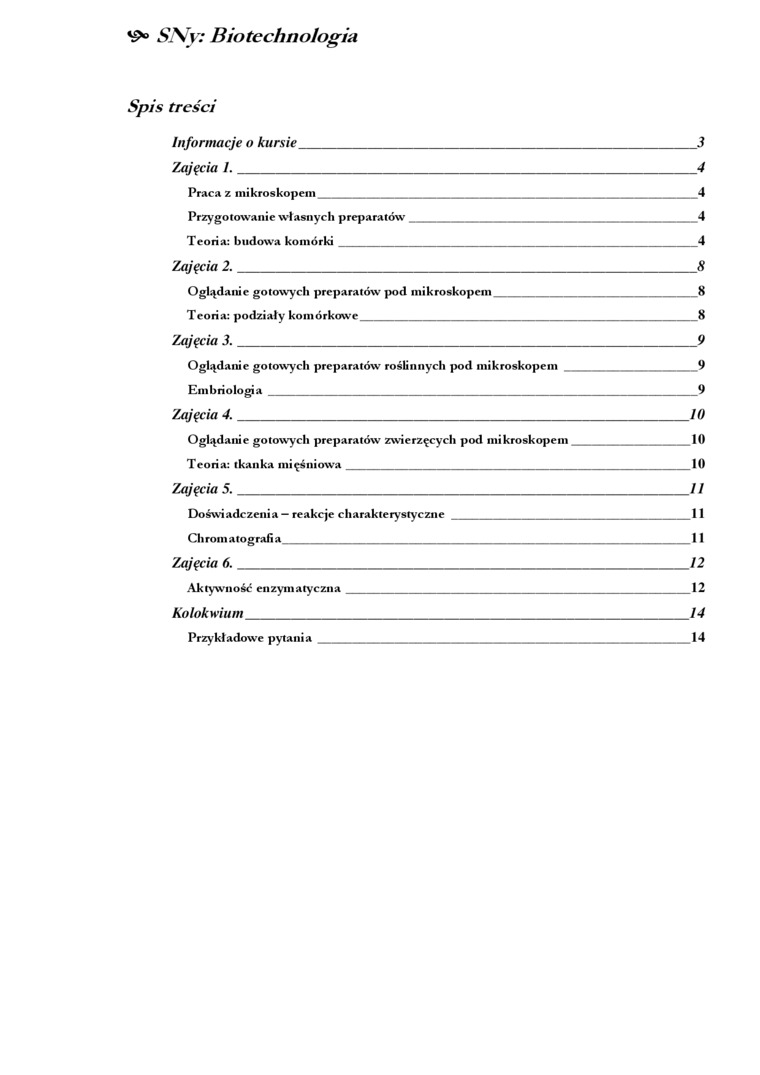 SNy: Biotechnologia

Spis treści

Informacje o kursie 3
Zajęcia 1. 4
Praca z mikroskopem 4
Przygotowanie własnych preparatów 4
Teoria: budowa komórki 4
Zajęcia 2. 8
Oglądanie gotowych preparatów pod mikroskopem 8
Teoria: podziały komórkowe 8
Zajęcia 3. 9
Oglądanie gotowych preparatów roślinnych pod mikroskopem 9
Embriologia 9
Zajęcia 4. 10
Oglądanie gotowych preparatów zwierzęcych pod mikroskopem 10
Teoria: tkanka mięśniowa 10
Zajęcia 5. 11
Doświadczenia – reakcje charakterystyczne 11
Chromatografia 11
Zajęcia 6. 12
Aktywność enzymatyczna 12
Kolokwium 14
Przykładowe pytania 14